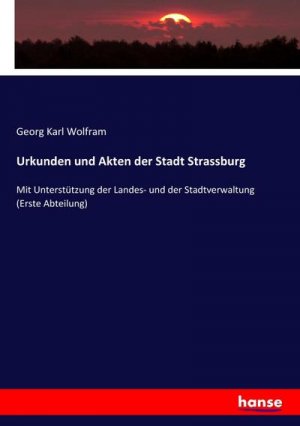 Georg Karl Wolfram

Urkunden und Akten der Stadt Strassburg

Mit Unterstützung der Landes- und der Stadtverwaltung (Erste Abteilung)

hanse